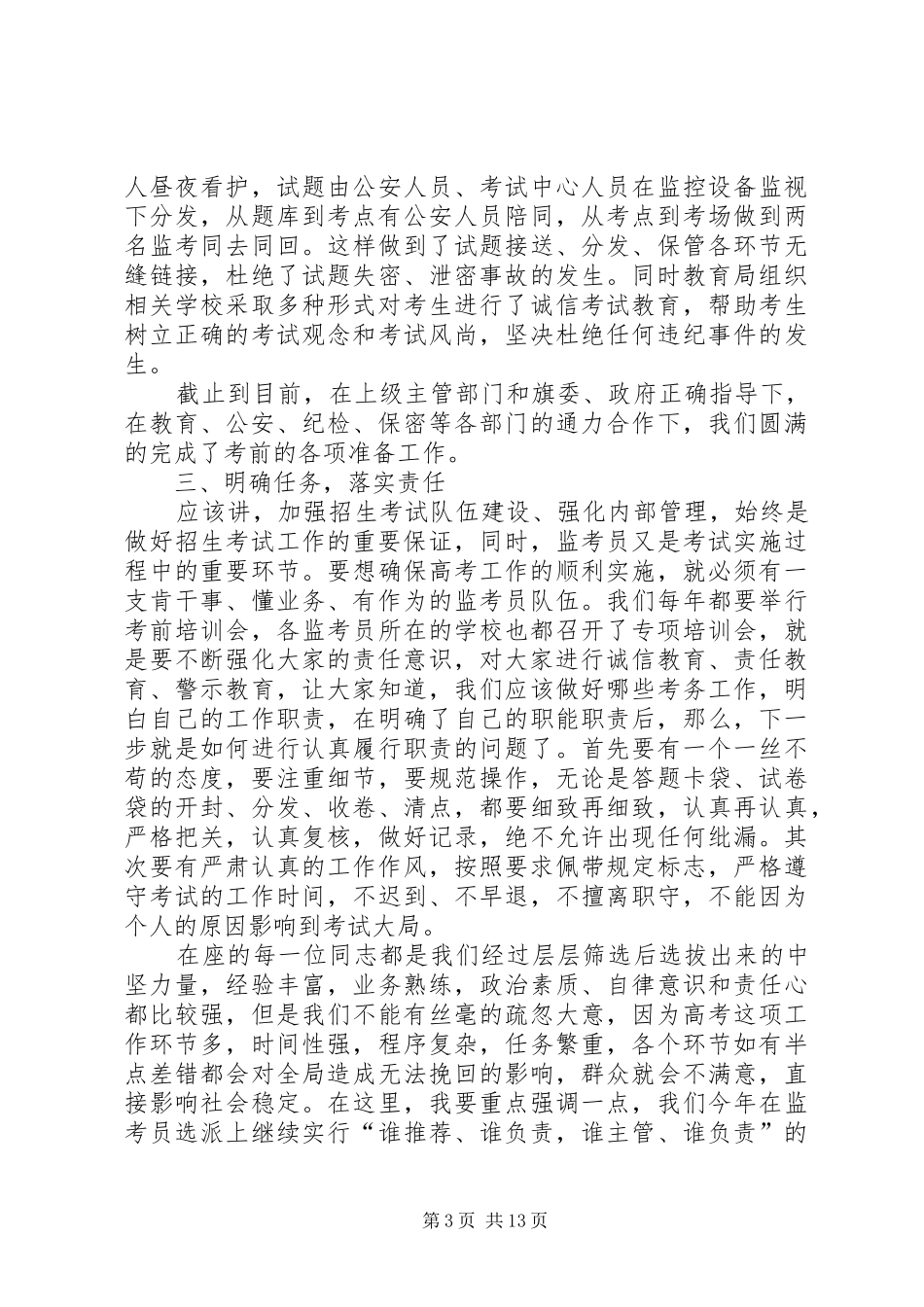 人昼夜看护，试题由公安人员、考试中心人员在监控设备监视下分发，从题库到考点有公安人员陪同，从考点到考场做到两名监考同去同回。这样做到了试题接送、分发、保管各环节无缝链接，杜绝了试题失密、泄密事故的发生。同时教育局组织相关学校采取多种形式对考生进行了诚信考试教育，帮助考生树立正确的考试观念和考试风尚，坚决杜绝任何违纪事件的发生。

截止到目前，在上级主管部门和旗委、政府正确指导下，在教育、公安、纪检、保密等各部门的通力合作下，我们圆满的完成了考前的各项准备工作。

三、明确任务，落实责任

应该讲，加强招生考试队伍建设、强化内部管理，始终是做好招生考试工作的重要保证，同时，监考员又是考试实施过程中的重要环节。要想确保高考工作的顺利实施，就必须有一支肯干事、懂业务、有作为的监考员队伍。我们每年都要举行考前培训会，各监考员所在的学校也都召开了专项培训会，就是要不断强化大家的责任意识，对大家进行诚信教育、责任教育、警示教育，让大家知道，我们应该做好哪些考务工作，明白自己的工作职责，在明确了自己的职能职责后，那么，下一步就是如何进行认真履行职责的问题了。首先要有一个一丝不苟的态度，要注重细节，要规范操作，无论是答题卡袋、试卷袋的开封、分发、收卷、清点，都要细致再细致，认真再认真，严格把关，认真复核，做好记录，绝不允许出现任何纰漏。其次要有严肃认真的工作作风，按照要求佩带规定标志，严格遵守考试的工作时间，不迟到、不早退，不擅离职守，不能因为个人的原因影响到考试大局。

在座的每一位同志都是我们经过层层筛选后选拔出来的中坚力量，经验丰富，业务熟练，政治素质、自律意识和责任心都比较强，但是我们不能有丝毫的疏忽大意，因为高考这项工作环节多，时间性强，程序复杂，任务繁重，各个环节如有半点差错都会对全局造成无法挽回的影响，群众就会不满意，直接影响社会稳定。在这里，我要重点强调一点，我们今年在监考员选派上继续实行“谁推荐、谁负责，谁主管、谁负责”的

第3页 共13页